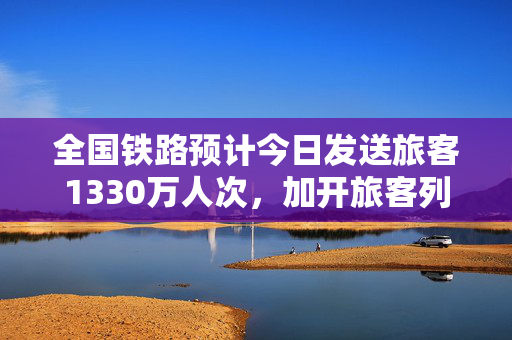 全国铁路预计今日发送旅客1330万人次，加开旅客列